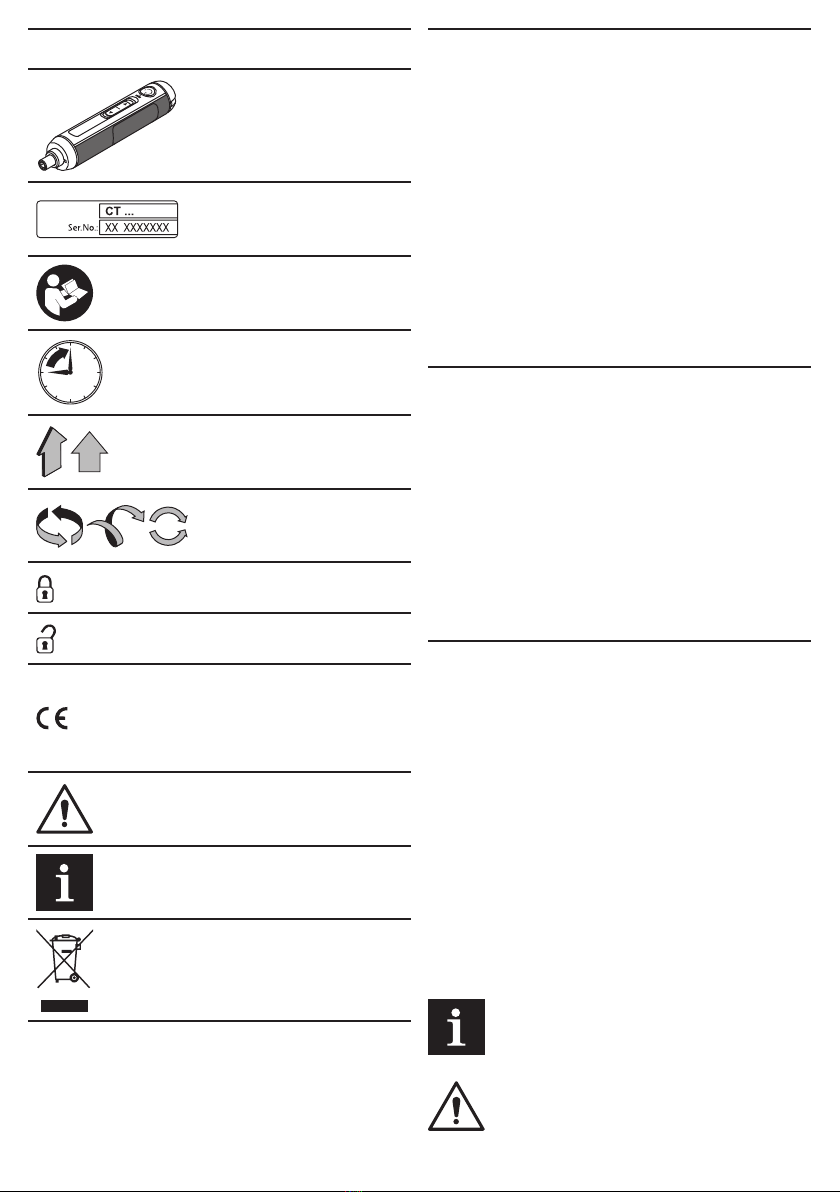 CT ...
Ser.No.: XX XXXXXXX